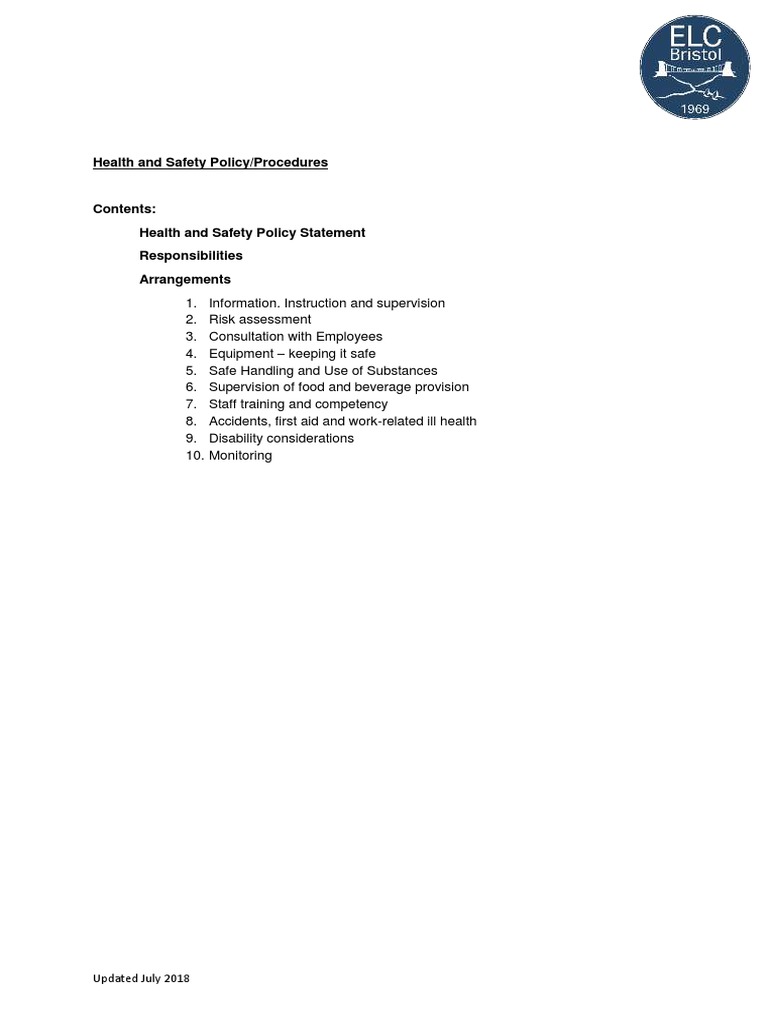 ELC
Bristol
1969

Health and Safety Policy/Procedures

Contents:

Health and Safety Policy Statement

Responsibilities

Arrangements

1. Information. Instruction and supervision
2. Risk assessment
3. Consultation with Employees
4. Equipment – keeping it safe
5. Safe Handling and Use of Substances
6. Supervision of food and beverage provision
7. Staff training and competency
8. Accidents, first aid and work-related ill health
9. Disability considerations
10. Monitoring

Updated July 2018